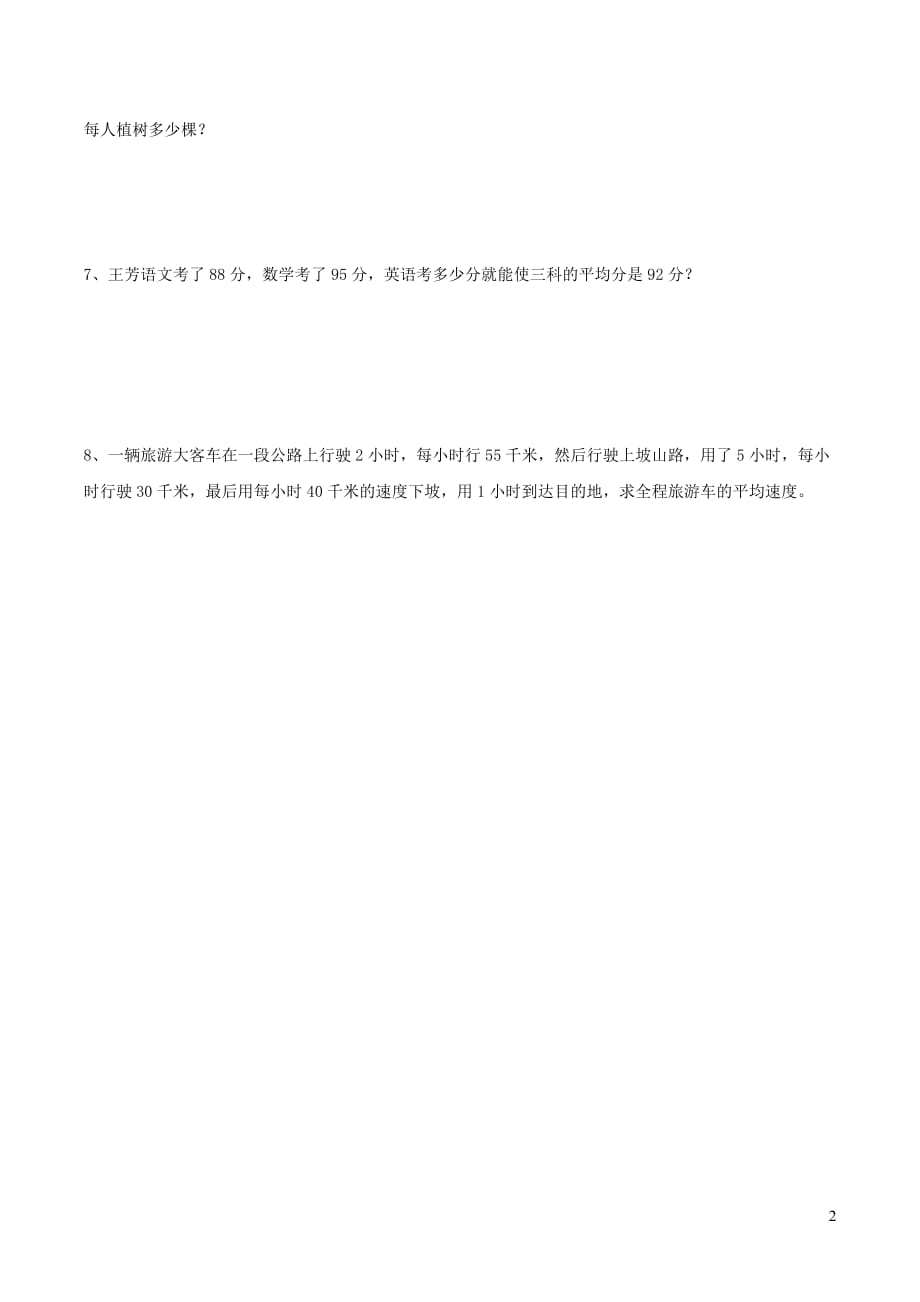 每人植树多少棵？

7、王芳语文考了 88 分，数学考了 95 分，英语考多少分就能使三科的平均分是 92 分？

8、一辆旅游大客车在一段公路上行驶 2 小时，每小时行 55 千米，然后行驶上坡山路，用了 5 小时，每小时行驶 30 千米，最后用每小时 40 千米的速度下坡，用 1 小时到达目的地，求全程旅游车的平均速度。

2